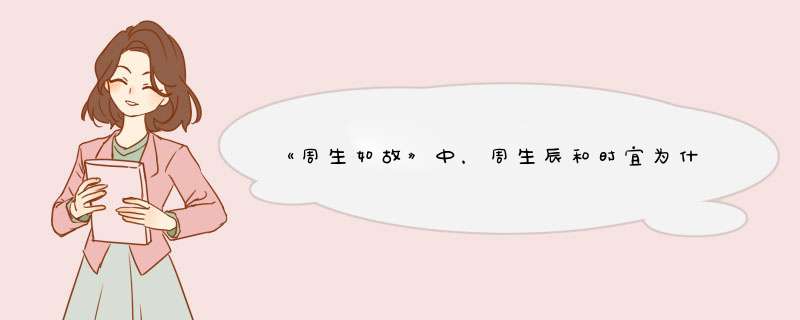 《周生如故》中，周生辰和时宜为什